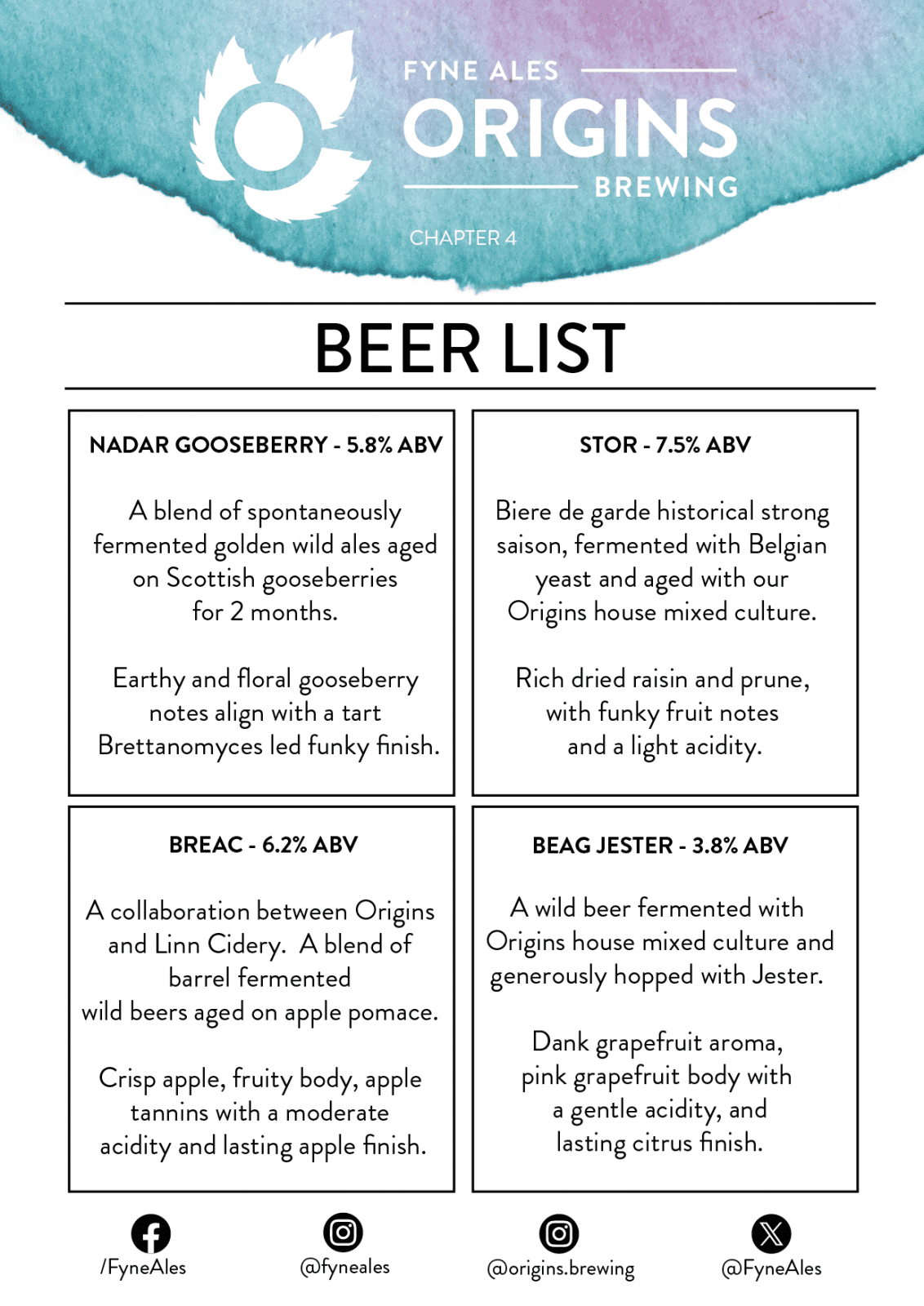 FYNE ALES
ORIGINS
BREWING

CHAPTER 4

BEER LIST

NADAR GOOSEBERRY - 5.8% ABV

A blend of spontaneously fermented golden wild ales aged on Scottish gooseberries for 2 months.

Earthy and floral gooseberry notes align with a tart Brettanomyces led funky finish.

STOR - 7.5% ABV

Biere de garde historical strong saison, fermented with Belgian yeast and aged with our Origins house mixed culture.

Rich dried raisin and prune, with funky fruit notes and a light acidity.

BREAC - 6.2% ABV

A collaboration between Origins and Linn Cidery. A blend of barrel fermented wild beers aged on apple pomace.

Crisp apple, fruity body, apple tannins with a moderate acidity and lasting apple finish.

BEAG JESTER - 3.8% ABV

A wild beer fermented with Origins house mixed culture and generously hopped with Jester.

Dank grapefruit aroma, pink grapefruit body with a gentle acidity, and lasting citrus finish.

/FyneAles

@fyneales

@origins.brewing

@FyneAles